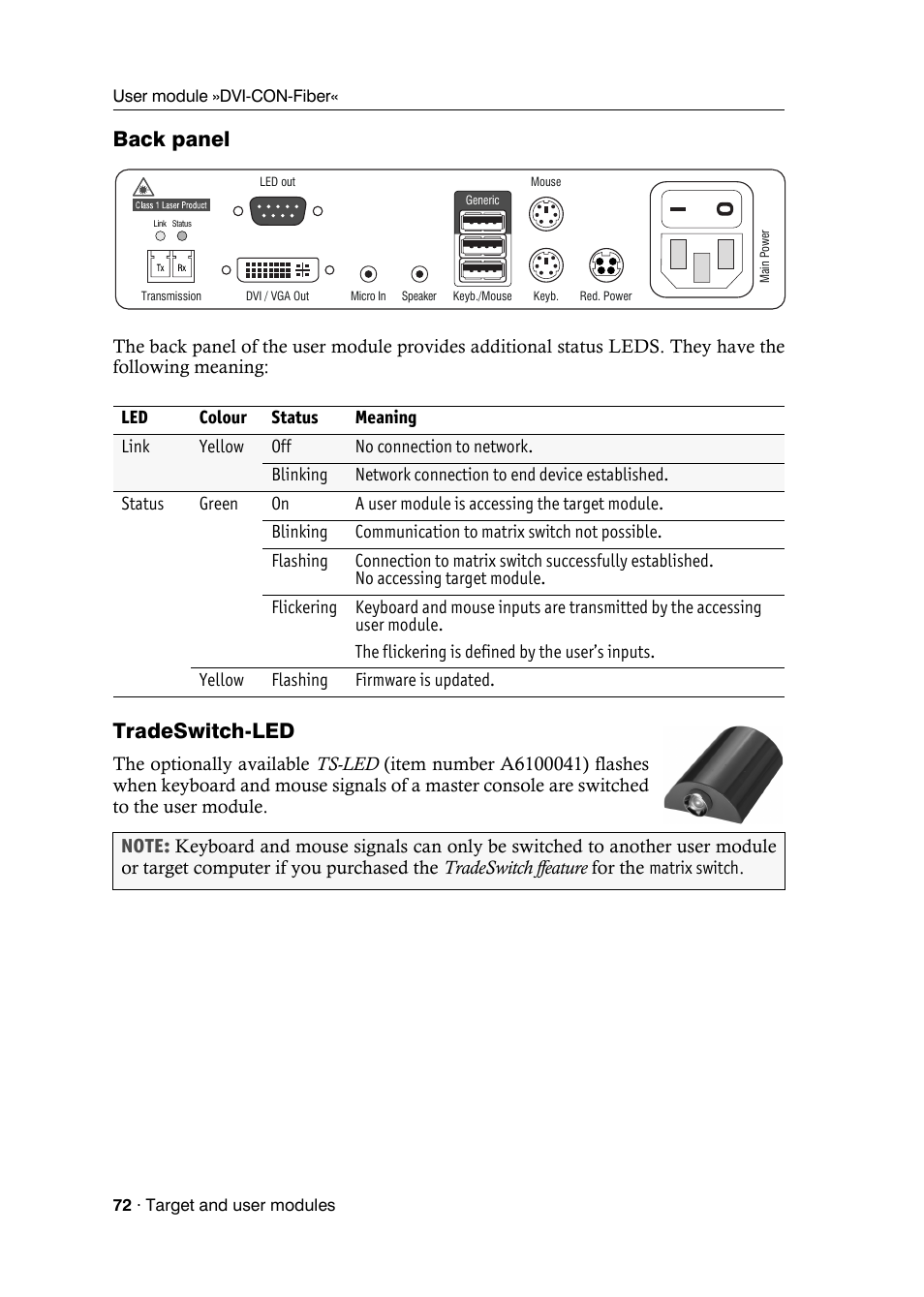 User module »DVI-CON-Fiber«

Back panel

Class 1 Laser Product
Link Status
Tx Rx
Transmission
LED out
DVI / VGA Out
Micro In
Speaker
Generic
Keyb./Mouse
Mouse
Keyb.
Red. Power
Main Power

The back panel of the user module provides additional status LEDS. They have the following meaning:

| LED | Colour | Status | Meaning |
|---|---|---|---|
| Link | Yellow | Off | No connection to network. |
| | | Blinking | Network connection to end device established. |
| Status | Green | On | A user module is accessing the target module. |
| | | Blinking | Communication to matrix switch not possible. |
| | | Flashing | Connection to matrix switch successfully established. No accessing target module. |
| | | Flickering | Keyboard and mouse inputs are transmitted by the accessing user module. The flickering is defined by the user's inputs. |
| | Yellow | Flashing | Firmware is updated. |

TradeSwitch-LED

The optionally available TS-LED (item number A6100041) flashes when keyboard and mouse signals of a master console are switched to the user module.

NOTE: Keyboard and mouse signals can only be switched to another user module or target computer if you purchased the TradeSwitch ffeature for the matrix switch.

72 · Target and user modules